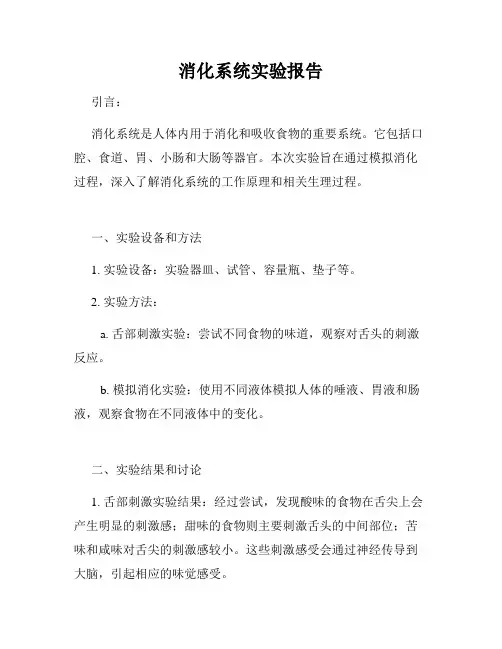 消化系统实验报告

引言：

消化系统是人体内用于消化和吸收食物的重要系统。它包括口腔、食道、胃、小肠和大肠等器官。本次实验旨在通过模拟消化过程，深入了解消化系统的工作原理和相关生理过程。

一、实验设备和方法

1. 实验设备：实验器皿、试管、容量瓶、垫子等。

2. 实验方法：

a. 舌部刺激实验：尝试不同食物的味道，观察对舌头的刺激反应。

b. 模拟消化实验：使用不同液体模拟人体的唾液、胃液和肠液，观察食物在不同液体中的变化。

二、实验结果和讨论

1. 舌部刺激实验结果：经过尝试，发现酸味的食物在舌尖上会产生明显的刺激感；甜味的食物则主要刺激舌头的中间部位；苦味和咸味对舌尖的刺激感较小。这些刺激感受会通过神经传导到大脑，引起相应的味觉感受。